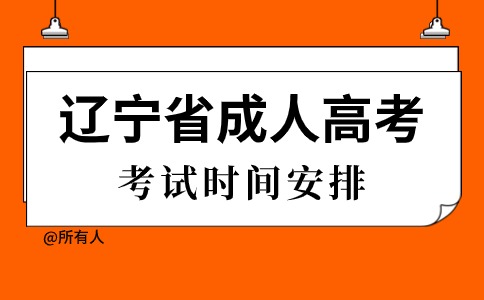 辽宁省成人高考

考试时间安排

@所有人